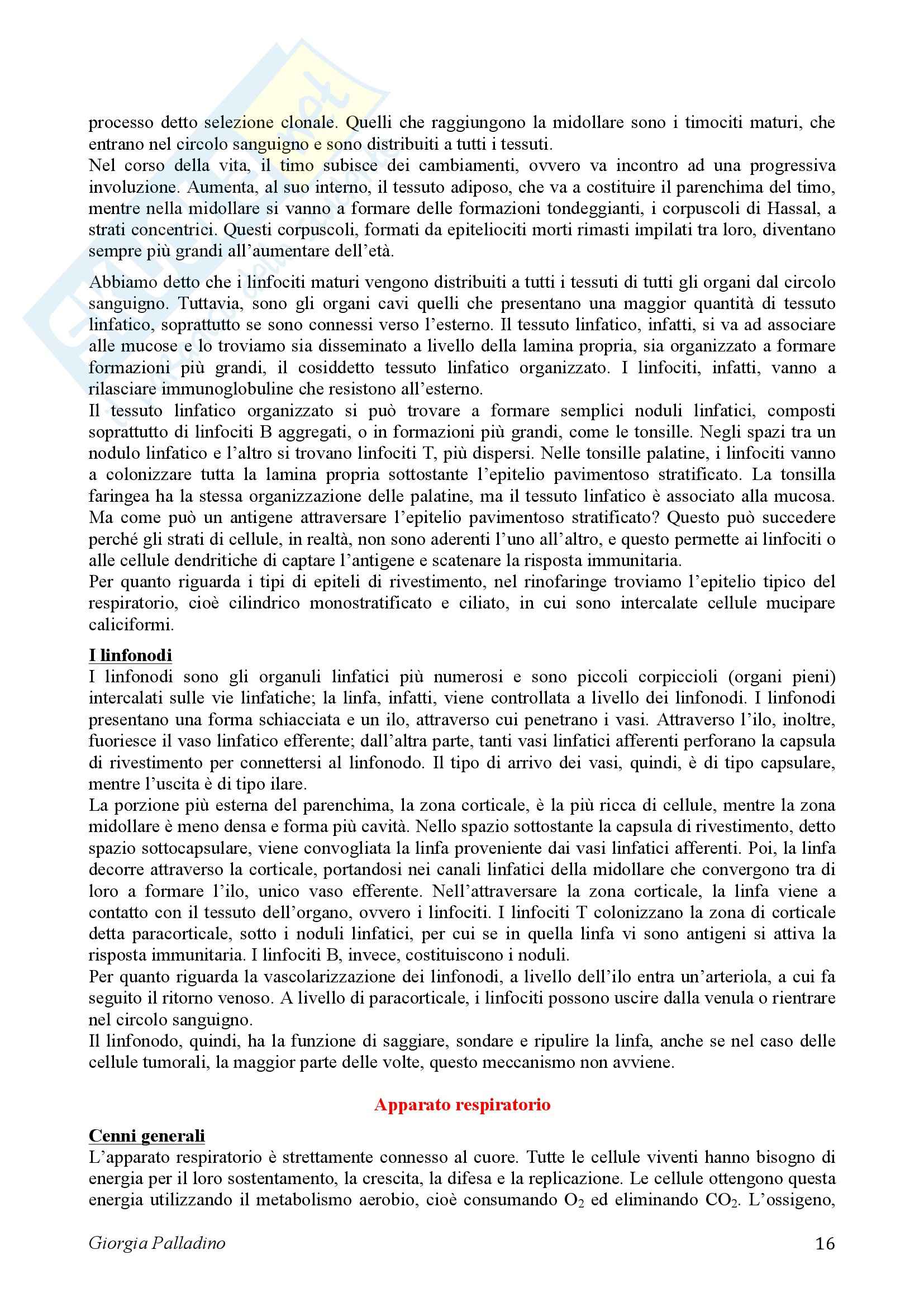 processo detto selezione clonale. Quelli che raggiungono la midollare sono i timociti maturi, che entrano nel circolo sanguigno e sono distribuiti a tutti i tessuti.
Nel corso della vita, il timo subisce dei cambiamenti, ovvero va incontro ad una progressiva involuzione. Aumenta, al suo interno, il tessuto adiposo, che va a costituire il parenchima del timo, mentre nella midollare si vanno a formare delle formazioni tondeggianti, i corpuscoli di Hassal, a strati concentrici. Questi corpuscoli, formati da epiteliociti morti rimasti impilati tra loro, diventano sempre più grandi all'aumentare dell'età.

Abbiamo detto che i linfociti maturi vengono distribuiti a tutti i tessuti di tutti gli organi dal circolo sanguigno. Tuttavia, sono gli organi cavi quelli che presentano una maggior quantità di tessuto linfatico, soprattutto se sono connessi verso l'esterno. Il tessuto linfatico, infatti, si va ad associare alle mucose e lo troviamo sia disseminato a livello della lamina propria, sia organizzato a formare formazioni più grandi, il cosiddetto tessuto linfatico organizzato. I linfociti, infatti, vanno a rilasciare immunoglobuline che resistono all'esterno.
Il tessuto linfatico organizzato si può trovare a formare semplici noduli linfatici, composti soprattutto di linfociti B aggregati, o in formazioni più grandi, come le tonsille. Negli spazi tra un nodulo linfatico e l'altro si trovano linfociti T, più dispersi. Nelle tonsille palatine, i linfociti vanno a colonizzare tutta la lamina propria sottostante l'epitelio pavimentoso stratificato. La tonsilla faringea ha la stessa organizzazione delle palatine, ma il tessuto linfatico è associato alla mucosa. Ma come può un antigene attraversare l'epitelio pavimentoso stratificato? Questo può succedere perché gli strati di cellule, in realtà, non sono aderenti l'uno all'altro, e questo permette ai linfociti o alle cellule dendritiche di captare l'antigene e scatenare la risposta immunitaria.
Per quanto riguarda i tipi di epiteli di rivestimento, nel rinofaringe troviamo l'epitelio tipico del respiratorio, cioè cilindrico monostratificato e ciliato, in cui sono intercalate cellule mucipare caliciformi.

I linfonodi
I linfonodi sono gli organuli linfatici più numerosi e sono piccoli corpiccioli (organi pieni) intercalati sulle vie linfatiche; la linfa, infatti, viene controllata a livello dei linfonodi. I linfonodi presentano una forma schiacciata e un ilo, attraverso cui penetrano i vasi. Attraverso l'ilo, inoltre, fuoriesce il vaso linfatico efferente; dall'altra parte, tanti vasi linfatici afferenti perforano la capsula di rivestimento per connettersi al linfonodo. Il tipo di arrivo dei vasi, quindi, è di tipo capsulare, mentre l'uscita è di tipo ilare.
La porzione più esterna del parenchima, la zona corticale, è la più ricca di cellule, mentre la zona midollare è meno densa e forma più cavità. Nello spazio sottostante la capsula di rivestimento, detto spazio sottocapsulare, viene convogliata la linfa proveniente dai vasi linfatici afferenti. Poi, la linfa decorre attraverso la corticale, portandosi nei canali linfatici della midollare che convergono tra di loro a formare l'ilo, unico vaso efferente. Nell'attraversare la zona corticale, la linfa viene a contatto con il tessuto dell'organo, ovvero i linfociti. I linfociti T colonizzano la zona di corticale detta paracorticale, sotto i noduli linfatici, per cui se in quella linfa vi sono antigeni si attiva la risposta immunitaria. I linfociti B, invece, costituiscono i noduli.
Per quanto riguarda la vascolarizzazione dei linfonodi, a livello dell'ilo entra un'arteriola, a cui fa seguito il ritorno venoso. A livello di paracorticale, i linfociti possono uscire dalla venula o rientrare nel circolo sanguigno.
Il linfonodo, quindi, ha la funzione di saggiare, sondare e ripulire la linfa, anche se nel caso delle cellule tumorali, la maggior parte delle volte, questo meccanismo non avviene.

Apparato respiratorio

Cenni generali
L'apparato respiratorio è strettamente connesso al cuore. Tutte le cellule viventi hanno bisogno di energia per il loro sostentamento, la crescita, la difesa e la replicazione. Le cellule ottengono questa energia utilizzando il metabolismo aerobio, cioè consumando $O_2$ ed eliminando $CO_2$. L'ossigeno,

Giorgia Palladino 16